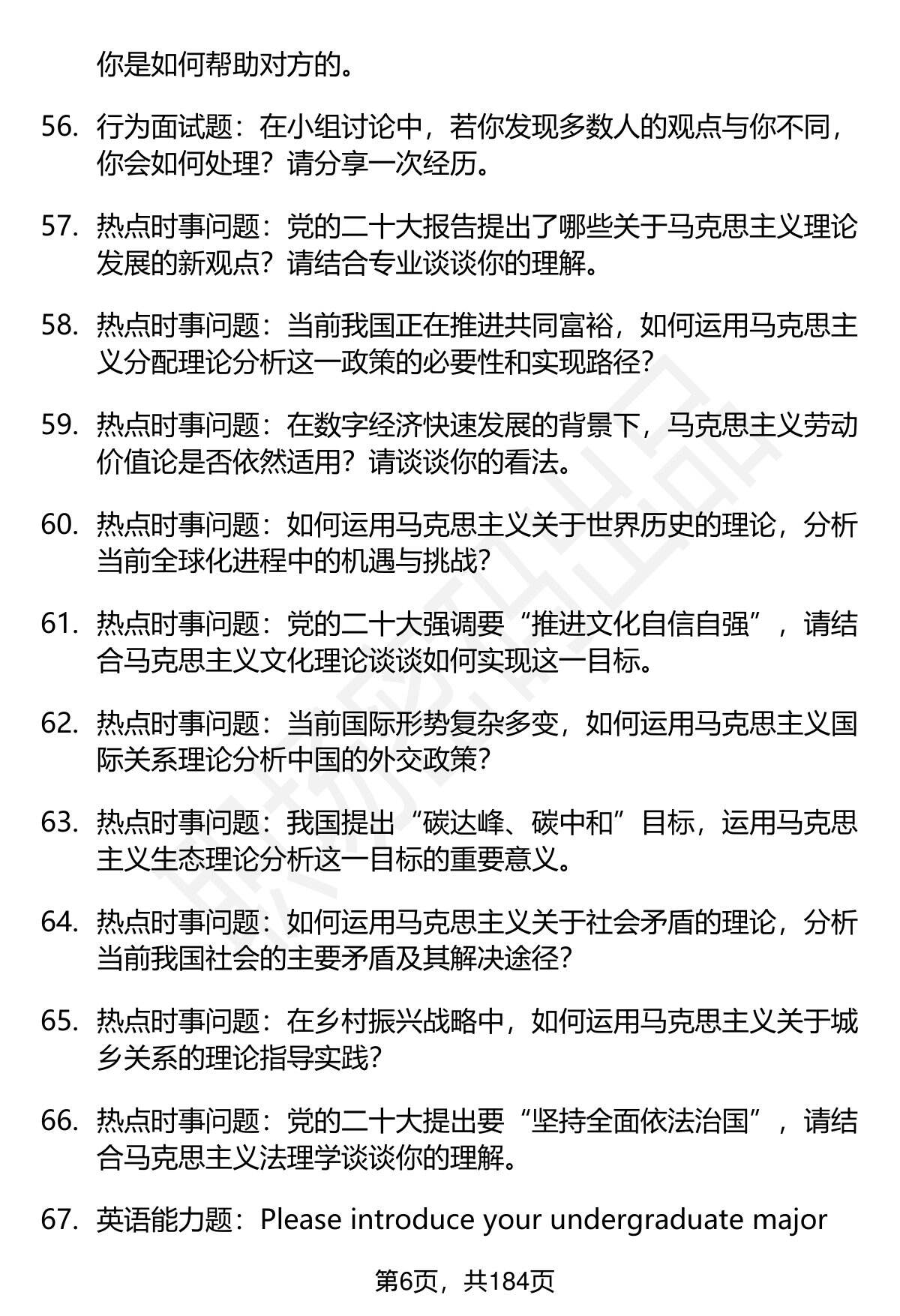 你是如何帮助对方的。

56. 行为面试题：在小组讨论中，若你发现多数人的观点与你不同，你会如何处理？请分享一次经历。

57. 热点时事问题：党的二十大报告提出了哪些关于马克思主义理论发展的新观点？请结合专业谈谈你的理解。

58. 热点时事问题：当前我国正在推进共同富裕，如何运用马克思主义分配理论分析这一政策的必要性和实现路径？

59. 热点时事问题：在数字经济快速发展的背景下，马克思主义劳动价值论是否依然适用？请谈谈你的看法。

60. 热点时事问题：如何运用马克思主义关于世界历史的理论，分析当前全球化进程中的机遇与挑战？

61. 热点时事问题：党的二十大强调要“推进文化自信自强”，请结合马克思主义文化理论谈谈如何实现这一目标。

62. 热点时事问题：当前国际形势复杂多变，如何运用马克思主义国际关系理论分析中国的外交政策？

63. 热点时事问题：我国提出“碳达峰、碳中和”目标，运用马克思主义生态理论分析这一目标的重要意义。

64. 热点时事问题：如何运用马克思主义关于社会矛盾的理论，分析当前我国社会的主要矛盾及其解决途径？

65. 热点时事问题：在乡村振兴战略中，如何运用马克思主义关于城乡关系的理论指导实践？

66. 热点时事问题：党的二十大提出要“坚持全面依法治国”，请结合马克思主义法理学谈谈你的理解。

67. 英语能力题：Please introduce your undergraduate major

第6页，共184页